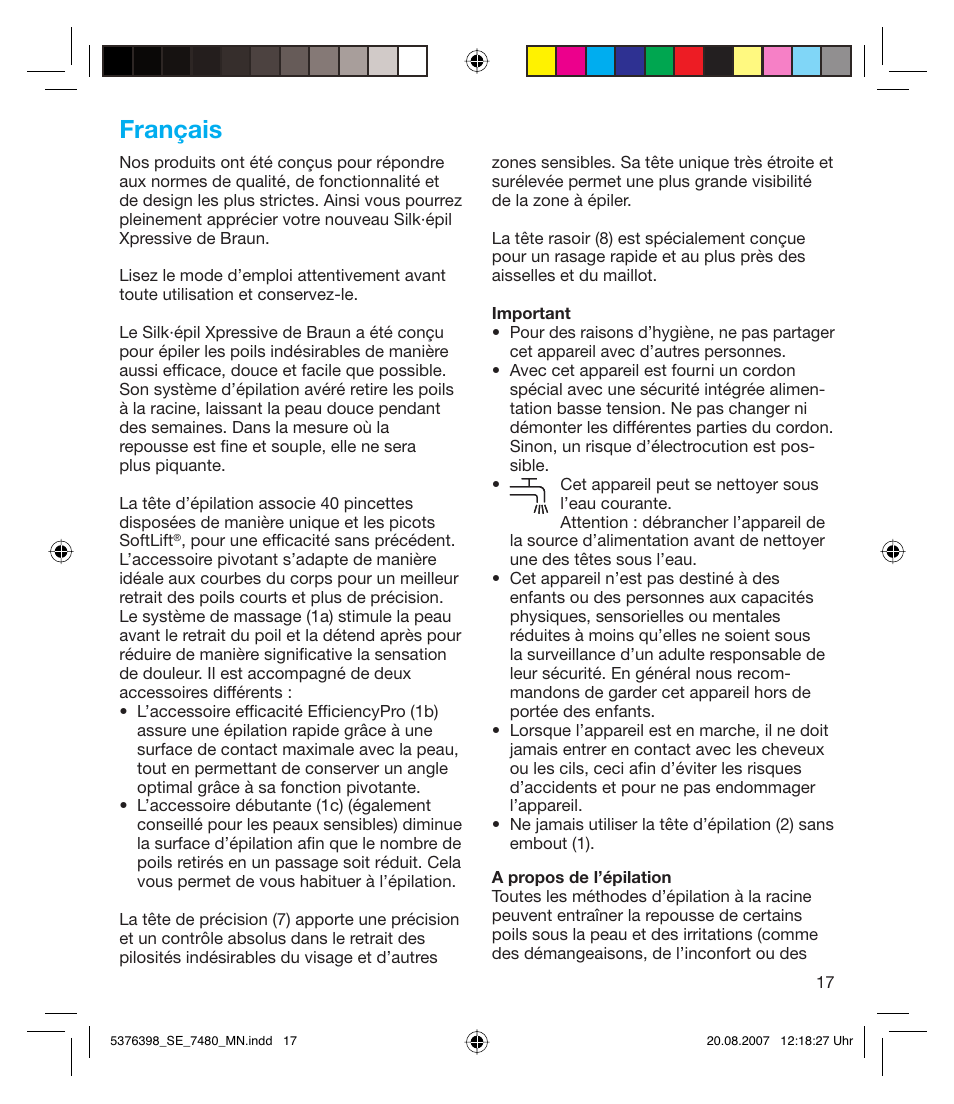 Français

Nos produits ont été conçus pour répondre aux normes de qualité, de fonctionnalité et de design les plus strictes. Ainsi vous pourrez pleinement apprécier votre nouveau Silk·épil Xpressive de Braun.

Lisez le mode d'emploi attentivement avant toute utilisation et conservez-le.

Le Silk·épil Xpressive de Braun a été conçu pour épiler les poils indésirables de manière aussi efficace, douce et facile que possible. Son système d'épilation avéré retire les poils à la racine, laissant la peau douce pendant des semaines. Dans la mesure où la repousse est fine et souple, elle ne sera plus piquante.

La tête d'épilation associe 40 pincettes disposées de manière unique et les picots SoftLift®, pour une efficacité sans précédent. L'accessoire pivotant s'adapte de manière idéale aux courbes du corps pour un meilleur retrait des poils courts et plus de précision. Le système de massage (1a) stimule la peau avant le retrait du poil et la détend après pour réduire de manière significative la sensation de douleur. Il est accompagné de deux accessoires différents :
• L'accessoire efficacité EfficiencyPro (1b) assure une épilation rapide grâce à une surface de contact maximale avec la peau, tout en permettant de conserver un angle optimal grâce à sa fonction pivotante.
• L'accessoire débutante (1c) (également conseillé pour les peaux sensibles) diminue la surface d'épilation afin que le nombre de poils retirés en un passage soit réduit. Cela vous permet de vous habituer à l'épilation.

La tête de précision (7) apporte une précision et un contrôle absolus dans le retrait des pilosités indésirables du visage et d'autres zones sensibles. Sa tête unique très étroite et surélevée permet une plus grande visibilité de la zone à épiler.

La tête rasoir (8) est spécialement conçue pour un rasage rapide et au plus près des aisselles et du maillot.

Important
• Pour des raisons d'hygiène, ne pas partager cet appareil avec d'autres personnes.
• Avec cet appareil est fourni un cordon spécial avec une sécurité intégrée alimentation basse tension. Ne pas changer ni démonter les différentes parties du cordon. Sinon, un risque d'électrocution est possible.
• Cet appareil peut se nettoyer sous l'eau courante. Attention : débrancher l'appareil de la source d'alimentation avant de nettoyer une des têtes sous l'eau.
• Cet appareil n'est pas destiné à des enfants ou des personnes aux capacités physiques, sensorielles ou mentales réduites à moins qu'elles ne soient sous la surveillance d'un adulte responsable de leur sécurité. En général nous recommandons de garder cet appareil hors de portée des enfants.
• Lorsque l'appareil est en marche, il ne doit jamais entrer en contact avec les cheveux ou les cils, ceci afin d'éviter les risques d'accidents et pour ne pas endommager l'appareil.
• Ne jamais utiliser la tête d'épilation (2) sans embout (1).

A propos de l'épilation
Toutes les méthodes d'épilation à la racine peuvent entraîner la repousse de certains poils sous la peau et des irritations (comme des démangeaisons, de l'inconfort ou des

17

5376398_SE_7480_MN.indd 17 20.08.2007 12:18:27 Uhr